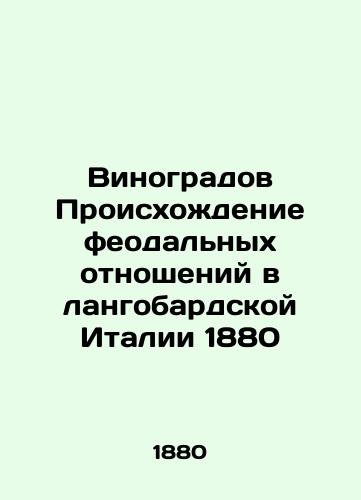 Виноградов Происхождение феодальных отношений в лангобардской Италии 1880

1880